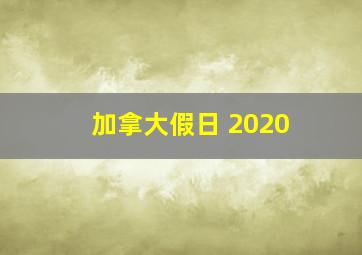 加拿大假日 2020